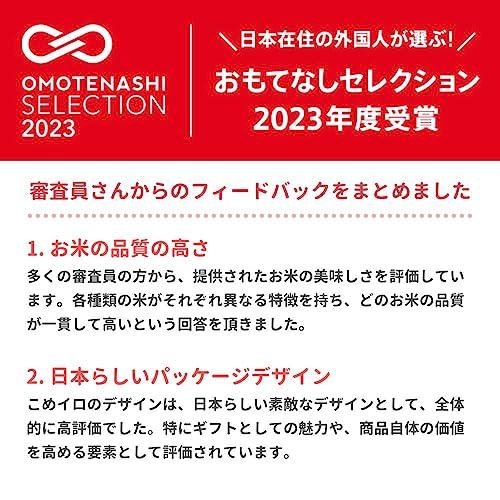 OMOTENASHI SELECTION 2023

＼日本在住の外国人が選ぶ！／
おもてなしセレクション
2023年度受賞

審査員さんからのフィードバックをまとめました

1. お米の品質の高さ
多くの審査員の方から、提供されたお米の美味しさを評価しています。各種類の米がそれぞれ異なる特徴を持ち、どのお米の品質が一貫して高いという回答を頂きました。

2. 日本らしいパッケージデザイン
こめイロのデザインは、日本らしい素敵なデザインとして、全体的に高評価でした。特にギフトとしての魅力や、商品自体の価値を高める要素として評価されています。